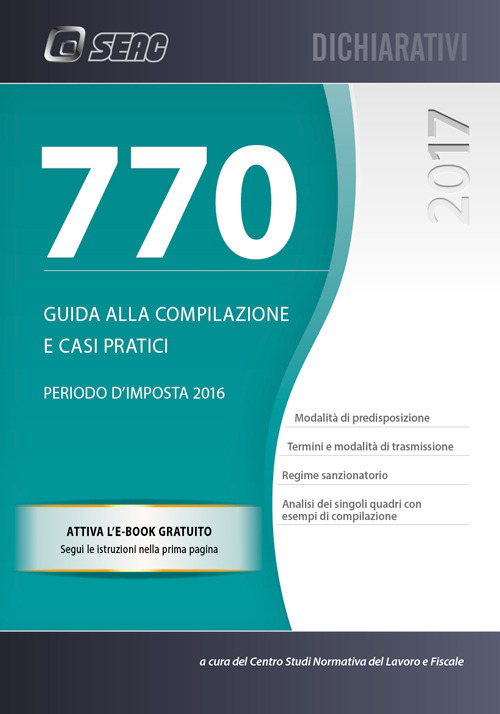 SEAC

DICHIARATIVI

770

2017

GUIDA ALLA COMPILAZIONE E CASI PRATICI

PERIODO D'IMPOSTA 2016

Modalità di predisposizione

Termini e modalità di trasmissione

Regime sanzionatorio

Analisi dei singoli quadri con esempi di compilazione

ATTIVA L'E-BOOK GRATUITO
Segui le istruzioni nella prima pagina

a cura del Centro Studi Normativa del Lavoro e Fiscale